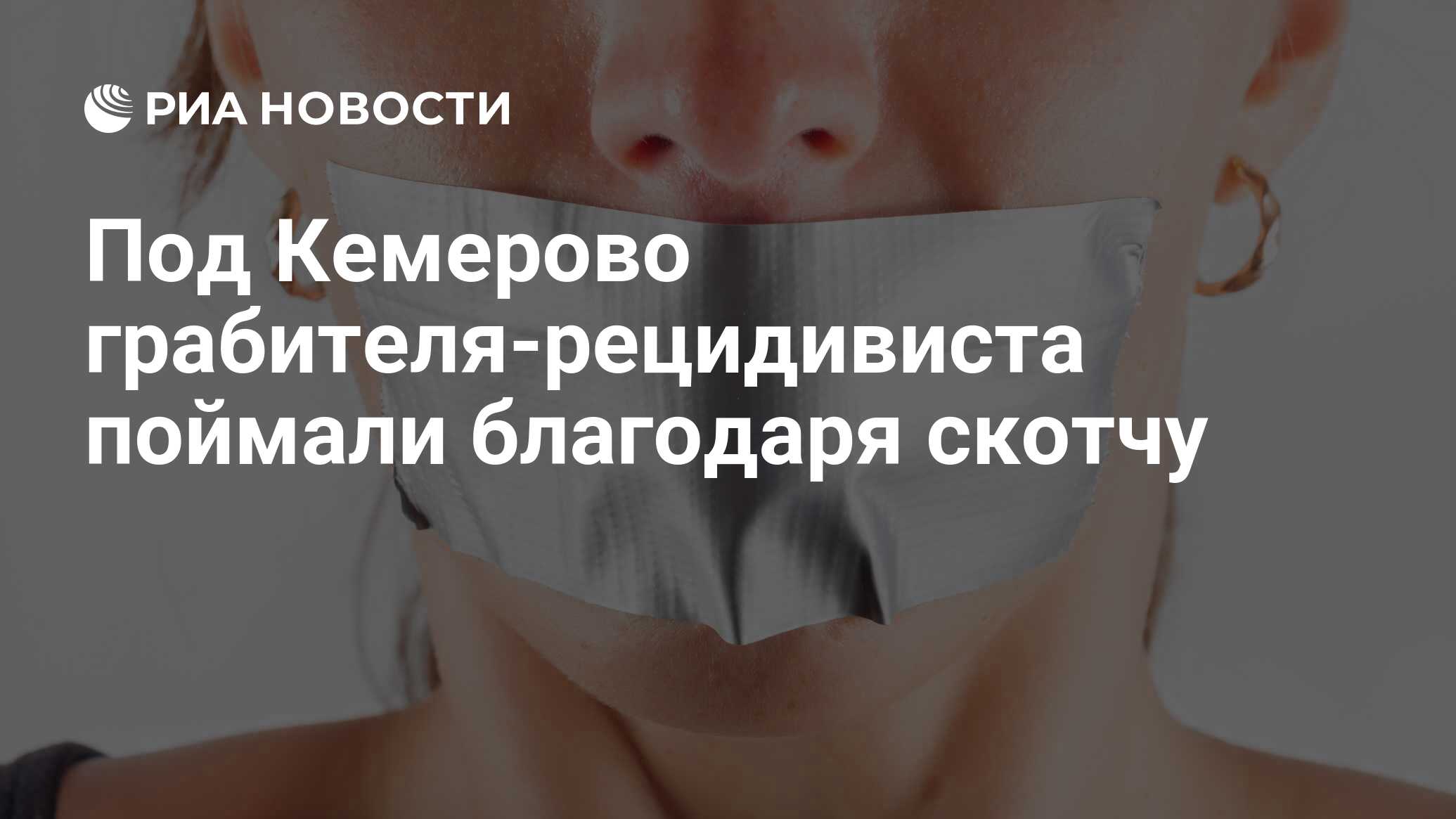 РИА НОВОСТИ

Под Кемерово грабителя-рецидивиста поймали благодаря скотчу